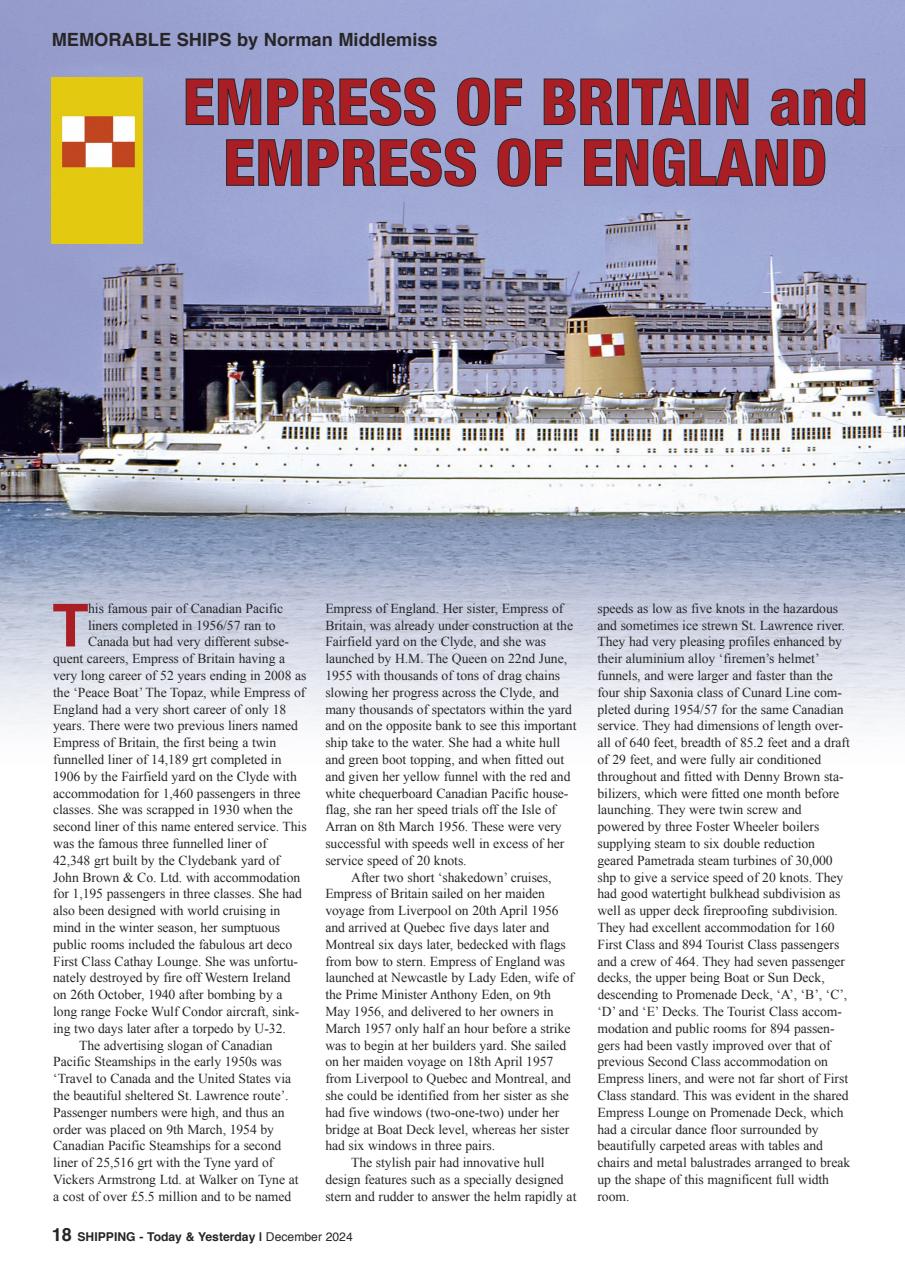 MEMORABLE SHIPS by Norman Middlemiss

EMPRESS OF BRITAIN and EMPRESS OF ENGLAND

This famous pair of Canadian Pacific liners completed in 1956/57 ran to Canada but had very different subsequent careers, Empress of Britain having a very long career of 52 years ending in 2008 as the 'Peace Boat' The Topaz, while Empress of England had a very short career of only 18 years. There were two previous liners named Empress of Britain, the first being a twin funnelled liner of 14,189 grt completed in 1906 by the Fairfield yard on the Clyde with accommodation for 1,460 passengers in three classes. She was scrapped in 1930 when the second liner of this name entered service. This was the famous three funnelled liner of 42,348 grt built by the Clydebank yard of John Brown & Co. Ltd. with accommodation for 1,195 passengers in three classes. She had also been designed with world cruising in mind in the winter season, her sumptuous public rooms included the fabulous art deco First Class Cathay Lounge. She was unfortunately destroyed by fire off Western Ireland on 26th October, 1940 after bombing by a long range Focke Wulf Condor aircraft, sinking two days later after a torpedo by U-32.

The advertising slogan of Canadian Pacific Steamships in the early 1950s was 'Travel to Canada and the United States via the beautiful sheltered St. Lawrence route'. Passenger numbers were high, and thus an order was placed on 9th March, 1954 by Canadian Pacific Steamships for a second liner of 25,516 grt with the Tyne yard of Vickers Armstrong Ltd. at Walker on Tyne at a cost of over £5.5 million and to be named Empress of England. Her sister, Empress of Britain, was already under construction at the Fairfield yard on the Clyde, and she was launched by H.M. The Queen on 22nd June, 1955 with thousands of tons of drag chains slowing her progress across the Clyde, and many thousands of spectators within the yard and on the opposite bank to see this important ship take to the water. She had a white hull and green boot topping, and when fitted out and given her yellow funnel with the red and white chequerboard Canadian Pacific houseflag, she ran her speed trials off the Isle of Arran on 8th March 1956. These were very successful with speeds well in excess of her service speed of 20 knots.

After two short 'shakedown' cruises, Empress of Britain sailed on her maiden voyage from Liverpool on 20th April 1956 and arrived at Quebec five days later and Montreal six days later, bedecked with flags from bow to stern. Empress of England was launched at Newcastle by Lady Eden, wife of the Prime Minister Anthony Eden, on 9th May 1956, and delivered to her owners in March 1957 only half an hour before a strike was to begin at her builders yard. She sailed on her maiden voyage on 18th April 1957 from Liverpool to Quebec and Montreal, and she could be identified from her sister as she had five windows (two-one-two) under her bridge at Boat Deck level, whereas her sister had six windows in three pairs.

The stylish pair had innovative hull design features such as a specially designed stern and rudder to answer the helm rapidly at speeds as low as five knots in the hazardous and sometimes ice strewn St. Lawrence river. They had very pleasing profiles enhanced by their aluminium alloy 'firemen's helmet' funnels, and were larger and faster than the four ship Saxonia class of Cunard Line completed during 1954/57 for the same Canadian service. They had dimensions of length overall of 640 feet, breadth of 85.2 feet and a draft of 29 feet, and were fully air conditioned throughout and fitted with Denny Brown stabilizers, which were fitted one month before launching. They were twin screw and powered by three Foster Wheeler boilers supplying steam to six double reduction geared Pametrada steam turbines of 30,000 shp to give a service speed of 20 knots. They had good watertight bulkhead subdivision as well as upper deck fireproofing subdivision. They had excellent accommodation for 160 First Class and 894 Tourist Class passengers and a crew of 464. They had seven passenger decks, the upper being Boat or Sun Deck, descending to Promenade Deck, 'A', 'B', 'C', 'D' and 'E' Decks. The Tourist Class accommodation and public rooms for 894 passengers had been vastly improved over that of previous Second Class accommodation on Empress liners, and were not far short of First Class standard. This was evident in the shared Empress Lounge on Promenade Deck, which had a circular dance floor surrounded by beautifully carpeted areas with tables and chairs and metal balustrades arranged to break up the shape of this magnificent full width room.

18 SHIPPING - Today & Yesterday | December 2024